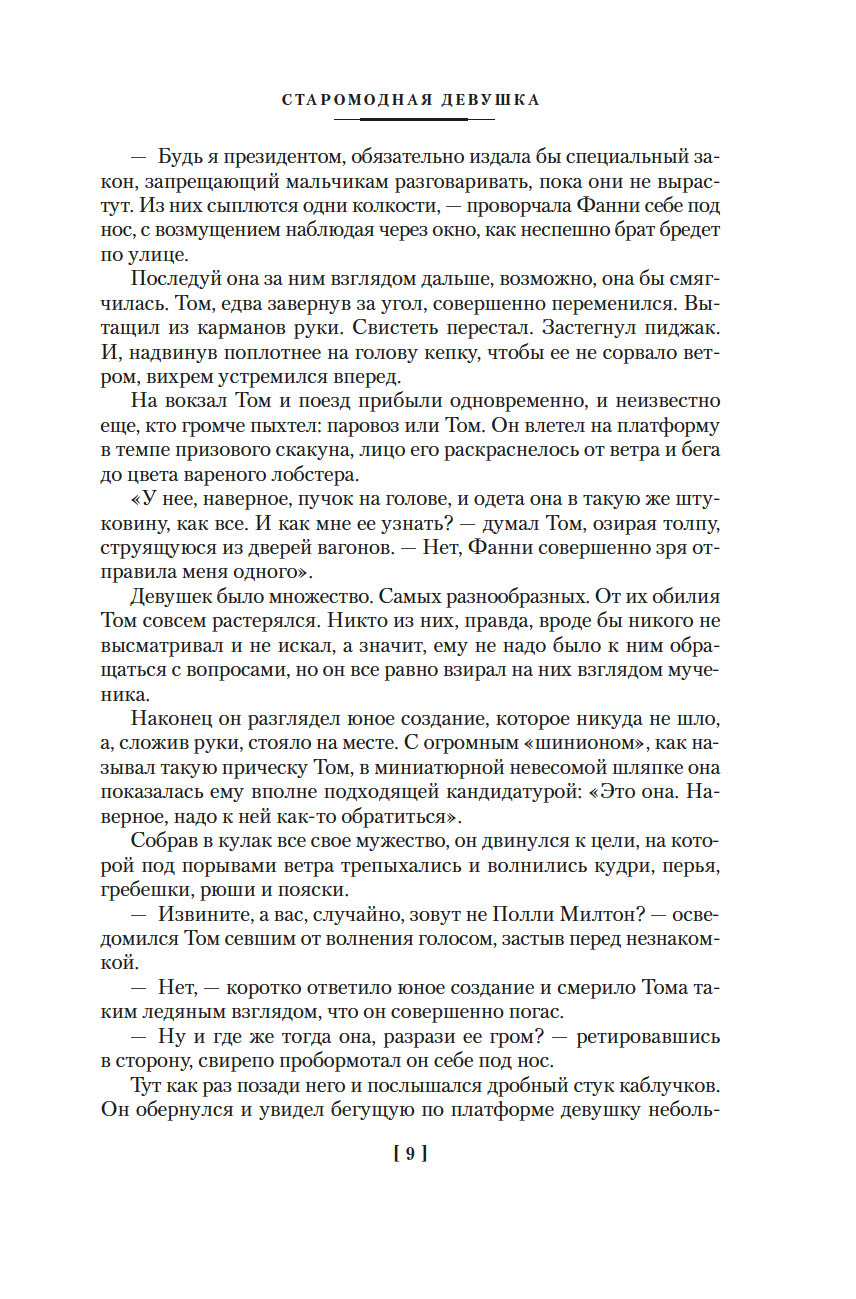 СТАРОМОДНАЯ ДЕВУШКА

— Будь я президентом, обязательно издала бы специальный закон, запрещающий мальчикам разговаривать, пока они не вырастут. Из них сыплются одни колкости, — проворчала Фанни себе под нос, с возмущением наблюдая через окно, как неспешно брат бредет по улице.

Последуй она за ним взглядом дальше, возможно, она бы смягчилась. Том, едва завернув за угол, совершенно переменился. Вытащил из карманов руки. Свистеть перестал. Застегнул пиджак. И, надвинув поплотнее на голову кепку, чтобы ее не сорвало ветром, вихрем устремился вперед.

На вокзал Том и поезд прибыли одновременно, и неизвестно еще, кто громче пыхтел: паровоз или Том. Он влетел на платформу в темпе призового скакуна, лицо его раскраснелось от ветра и бега до цвета вареного лобстера.

«У нее, наверное, пучок на голове, и одета она в такую же штуковину, как все. И как мне ее узнать? — думал Том, озирая толпу, струящуюся из дверей вагонов. — Нет, Фанни совершенно зря отправила меня одного».

Девушек было множество. Самых разнообразных. От их обилия Том совсем растерялся. Никто из них, правда, вроде бы никого не высматривал и не искал, а значит, ему не надо было к ним обращаться с вопросами, но он все равно взирал на них взглядом мученика.

Наконец он разглядел юное создание, которое никуда не шло, а, сложив руки, стояло на месте. С огромным «шинионом», как называл такую прическу Том, в миниатюрной невесомой шляпке она показалась ему вполне подходящей кандидатурой: «Это она. Наверное, надо к ней как-то обратиться».

Собрав в кулак все свое мужество, он двинулся к цели, на которой под порывами ветра трепыхались и волнились кудри, перья, гребешки, рюши и пояски.

— Извините, а вас, случайно, зовут не Полли Милтон? — осведомился Том севшим от волнения голосом, застыв перед незнакомкой.

— Нет, — коротко ответило юное создание и смерило Тома таким ледяным взглядом, что он совершенно погас.

— Ну и где же тогда она, разрази ее гром? — ретировавшись в сторону, свирепо пробормотал он себе под нос.

Тут как раз позади него и послышался дробный стук каблучков. Он обернулся и увидел бегущую по платформе девушку неболь-

[ 9 ]